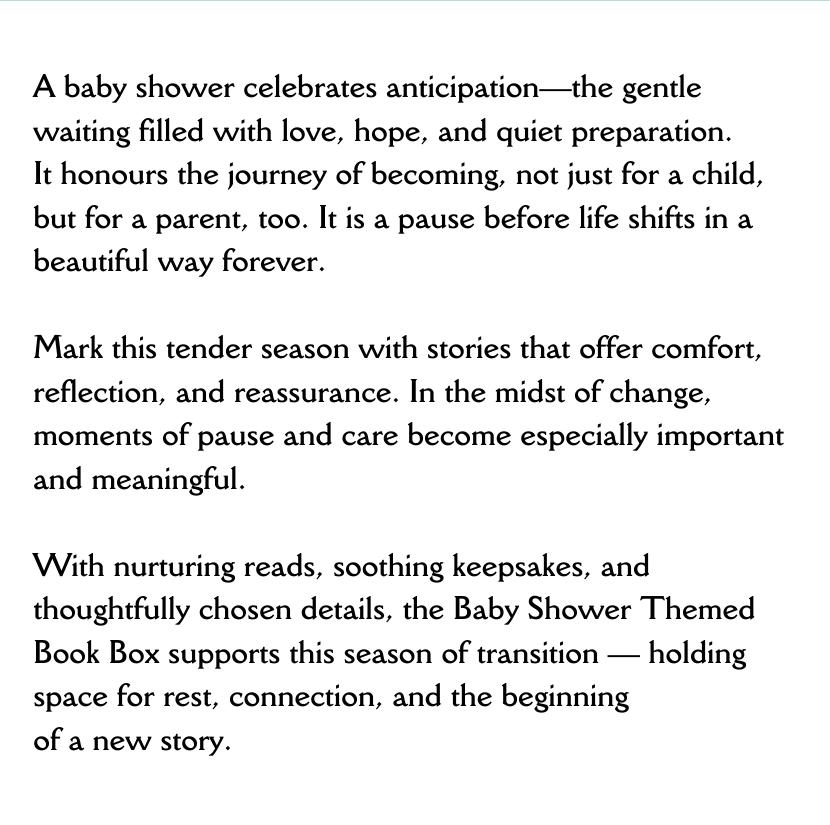 A baby shower celebrates anticipation—the gentle waiting filled with love, hope, and quiet preparation. It honours the journey of becoming, not just for a child, but for a parent, too. It is a pause before life shifts in a beautiful way forever.

Mark this tender season with stories that offer comfort, reflection, and reassurance. In the midst of change, moments of pause and care become especially important and meaningful.

With nurturing reads, soothing keepsakes, and thoughtfully chosen details, the Baby Shower Themed Book Box supports this season of transition — holding space for rest, connection, and the beginning of a new story.